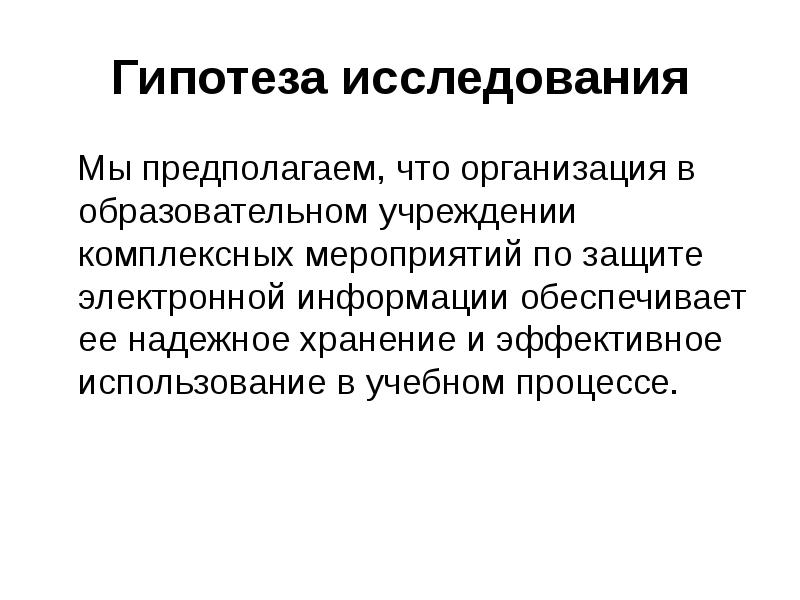 Гипотеза исследования

Мы предполагаем, что организация в образовательном учреждении комплексных мероприятий по защите электронной информации обеспечивает ее надежное хранение и эффективное использование в учебном процессе.